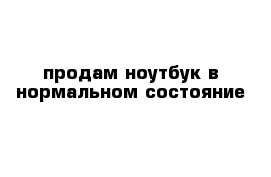 продам ноутбук в нормальном состояние